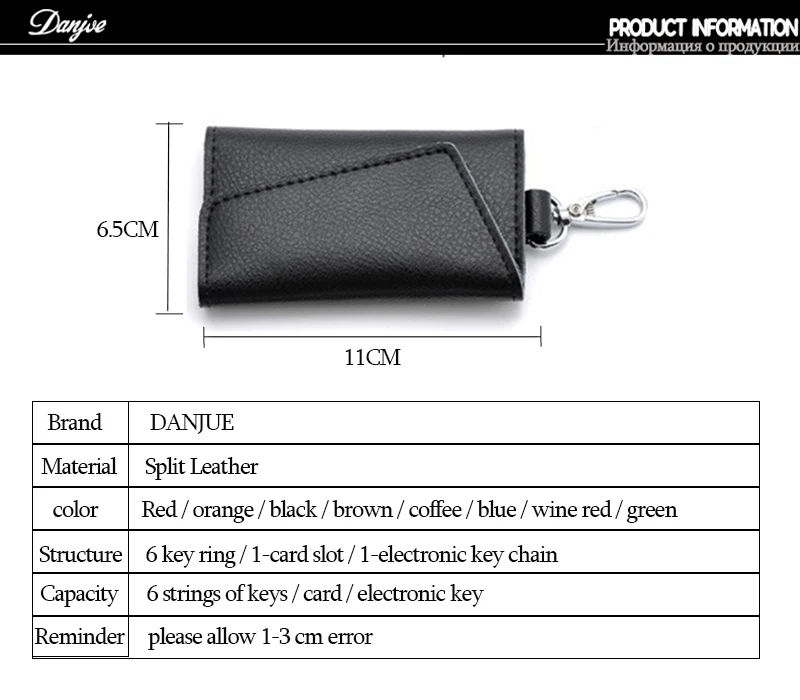 Danjue

PRODUCT INFORMATION
Информация о продукции

6.5CM

11CM

| Brand | DANJUE |
|---|---|
| Material | Split Leather |
| color | Red / orange / black / brown / coffee / blue / wine red / green |
| Structure | 6 key ring / 1-card slot / 1-electronic key chain |
| Capacity | 6 strings of keys / card / electronic key |
| Reminder | please allow 1-3 cm error |